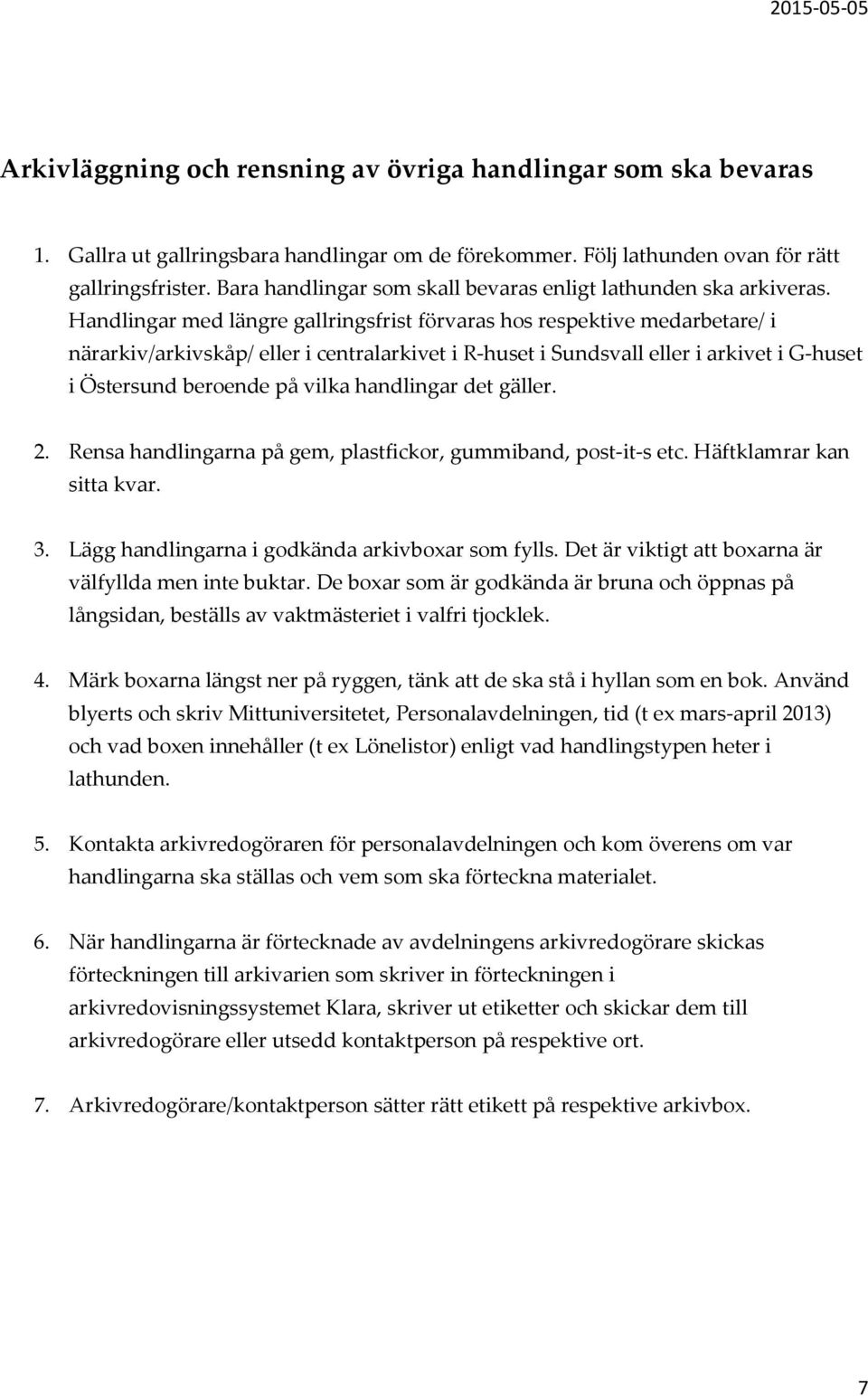 2015-05-05

Arkivläggning och rensning av övriga handlingar som ska bevaras

1. Gallra ut gallringsbara handlingar om de förekommer. Följ lathunden ovan för rätt gallringsfrister. Bara handlingar som skall bevaras enligt lathunden ska arkiveras. Handlingar med längre gallringsfrist förvaras hos respektive medarbetare/ i närarkiv/arkivskåp/ eller i centralarkivet i R-huset i Sundsvall eller i arkivet i G-huset i Östersund beroende på vilka handlingar det gäller.

2. Rensa handlingarna på gem, plastfickor, gummiband, post-it-s etc. Häftklamrar kan sitta kvar.

3. Lägg handlingarna i godkända arkivboxar som fylls. Det är viktigt att boxarna är välfyllda men inte buktar. De boxar som är godkända är bruna och öppnas på långsidan, beställs av vaktmästeriet i valfri tjocklek.

4. Märk boxarna längst ner på ryggen, tänk att de ska stå i hyllan som en bok. Använd blyerts och skriv Mittuniversitetet, Personalavdelningen, tid (t ex mars-april 2013) och vad boxen innehåller (t ex Lönelistor) enligt vad handlingstypen heter i lathunden.

5. Kontakta arkivredogöraren för personalavdelningen och kom överens om var handlingarna ska ställas och vem som ska förteckna materialet.

6. När handlingarna är förtecknade av avdelningens arkivredogörare skickas förteckningen till arkivarien som skriver in förteckningen i arkivredovisningssystemet Klara, skriver ut etiketter och skickar dem till arkivredogörare eller utsedd kontaktperson på respektive ort.

7. Arkivredogörare/kontaktperson sätter rätt etikett på respektive arkivbox.

7